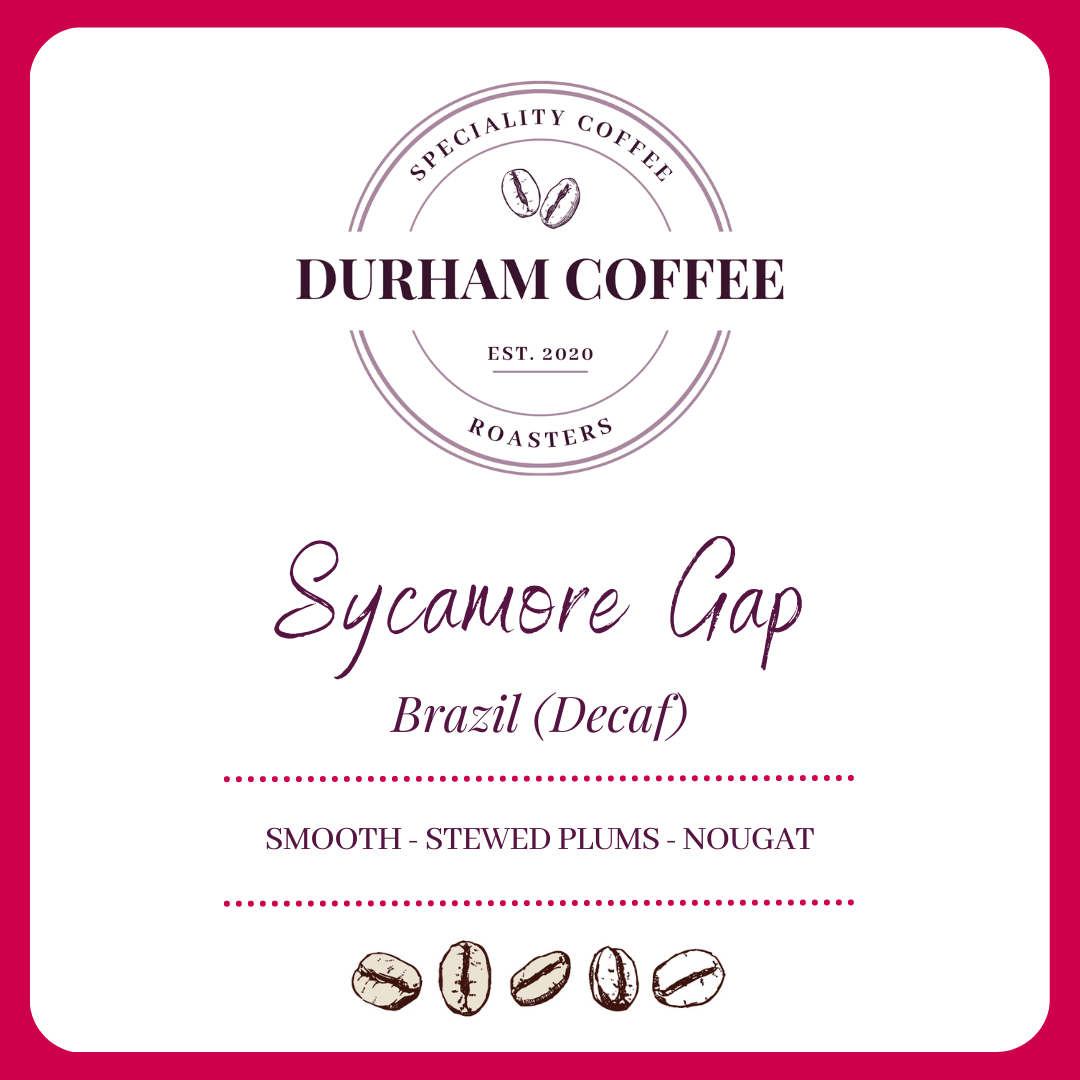 SPECIALITY COFFEE

DURHAM COFFEE

EST. 2020

ROASTERS

Sycamore Gap

Brazil (Decaf)

SMOOTH - STEWED PLUMS - NOUGAT